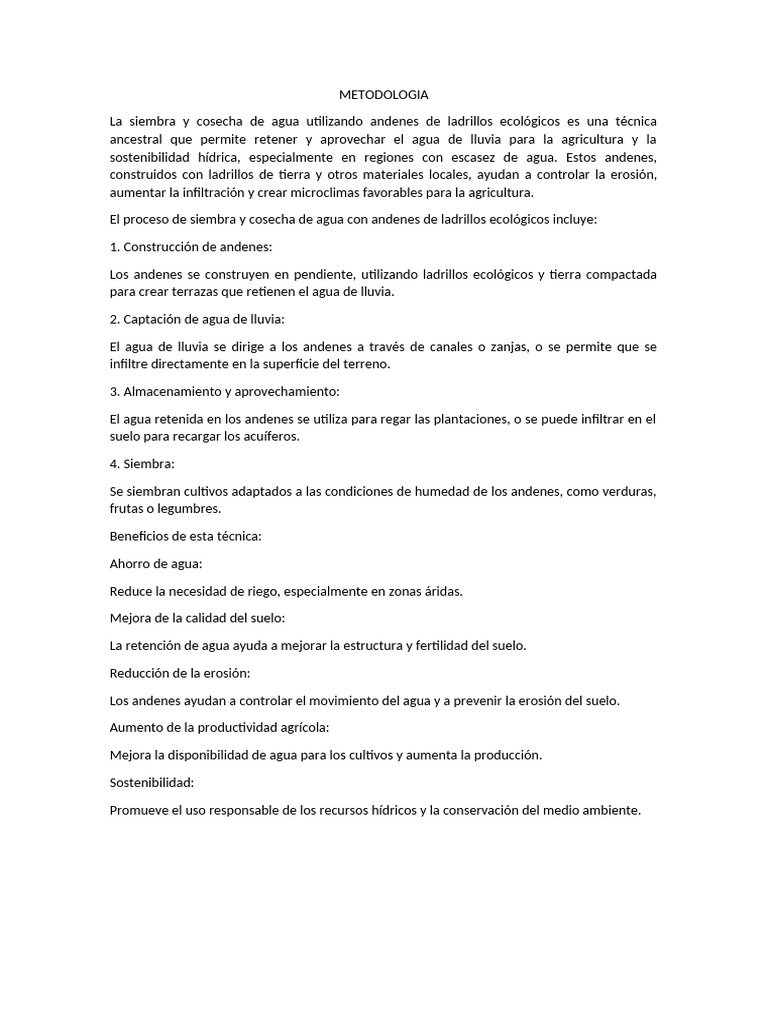 METODOLOGIA

La siembra y cosecha de agua utilizando andenes de ladrillos ecológicos es una técnica ancestral que permite retener y aprovechar el agua de lluvia para la agricultura y la sostenibilidad hídrica, especialmente en regiones con escasez de agua. Estos andenes, construidos con ladrillos de tierra y otros materiales locales, ayudan a controlar la erosión, aumentar la infiltración y crear microclimas favorables para la agricultura.

El proceso de siembra y cosecha de agua con andenes de ladrillos ecológicos incluye:

1. Construcción de andenes:

Los andenes se construyen en pendiente, utilizando ladrillos ecológicos y tierra compactada para crear terrazas que retienen el agua de lluvia.

2. Captación de agua de lluvia:

El agua de lluvia se dirige a los andenes a través de canales o zanjas, o se permite que se infiltre directamente en la superficie del terreno.

3. Almacenamiento y aprovechamiento:

El agua retenida en los andenes se utiliza para regar las plantaciones, o se puede infiltrar en el suelo para recargar los acuíferos.

4. Siembra:

Se siembran cultivos adaptados a las condiciones de humedad de los andenes, como verduras, frutas o legumbres.

Beneficios de esta técnica:

Ahorro de agua:

Reduce la necesidad de riego, especialmente en zonas áridas.

Mejora de la calidad del suelo:

La retención de agua ayuda a mejorar la estructura y fertilidad del suelo.

Reducción de la erosión:

Los andenes ayudan a controlar el movimiento del agua y a prevenir la erosión del suelo.

Aumento de la productividad agrícola:

Mejora la disponibilidad de agua para los cultivos y aumenta la producción.

Sostenibilidad:

Promueve el uso responsable de los recursos hídricos y la conservación del medio ambiente.